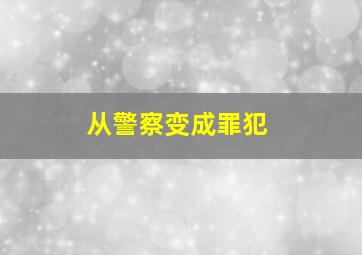 从警察变成罪犯